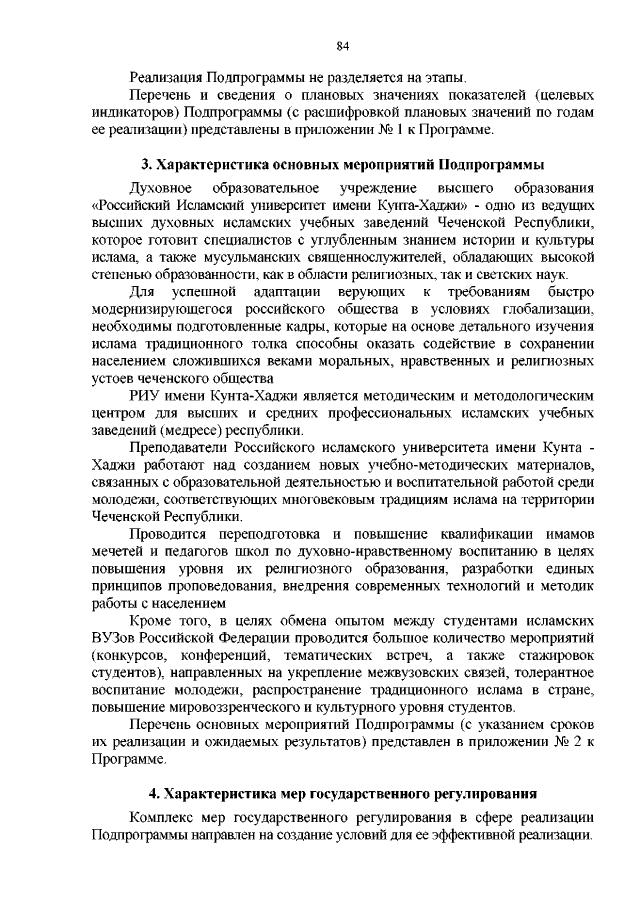 84

Реализация Подпрограммы не разделяется на этапы.

Перечень и сведения о плановых значениях показателей (целевых индикаторов) Подпрограммы (с расшифровкой плановых значений по годам ее реализации) представлены в приложении № 1 к Программе.

3. Характеристика основных мероприятий Подпрограммы

Духовное образовательное учреждение высшего образования «Российский Исламский университет имени Кунта-Хаджи» - одно из ведущих высших духовных исламских учебных заведений Чеченской Республики, которое готовит специалистов с углубленным знанием истории и культуры ислама, а также мусульманских священнослужителей, обладающих высокой степенью образованности, как в области религиозных, так и светских наук.

Для успешной адаптации верующих к требованиям быстро модернизирующегося российского общества в условиях глобализации, необходимы подготовленные кадры, которые на основе детального изучения ислама традиционного толка способны оказать содействие в сохранении населением сложившихся веками моральных, нравственных и религиозных устоев чеченского общества

РИУ имени Кунта-Хаджи является методическим и методологическим центром для высших и средних профессиональных исламских учебных заведений (медресе) республики.

Преподаватели Российского исламского университета имени Кунта - Хаджи работают над созданием новых учебно-методических материалов, связанных с образовательной деятельностью и воспитательной работой среди молодежи, соответствующих многовековым традициям ислама на территории Чеченской Республики.

Проводится переподготовка и повышение квалификации имамов мечетей и педагогов школ по духовно-нравственному воспитанию в целях повышения уровня их религиозного образования, разработки единых принципов проповедования, внедрения современных технологий и методик работы с населением

Кроме того, в целях обмена опытом между студентами исламских ВУЗов Российской Федерации проводится большое количество мероприятий (конкурсов, конференций, тематических встреч, а также стажировок студентов), направленных на укрепление межвузовских связей, толерантное воспитание молодежи, распространение традиционного ислама в стране, повышение мировоззренческого и культурного уровня студентов.

Перечень основных мероприятий Подпрограммы (с указанием сроков их реализации и ожидаемых результатов) представлен в приложении № 2 к Программе.

4. Характеристика мер государственного регулирования

Комплекс мер государственного регулирования в сфере реализации Подпрограммы направлен на создание условий для ее эффективной реализации.